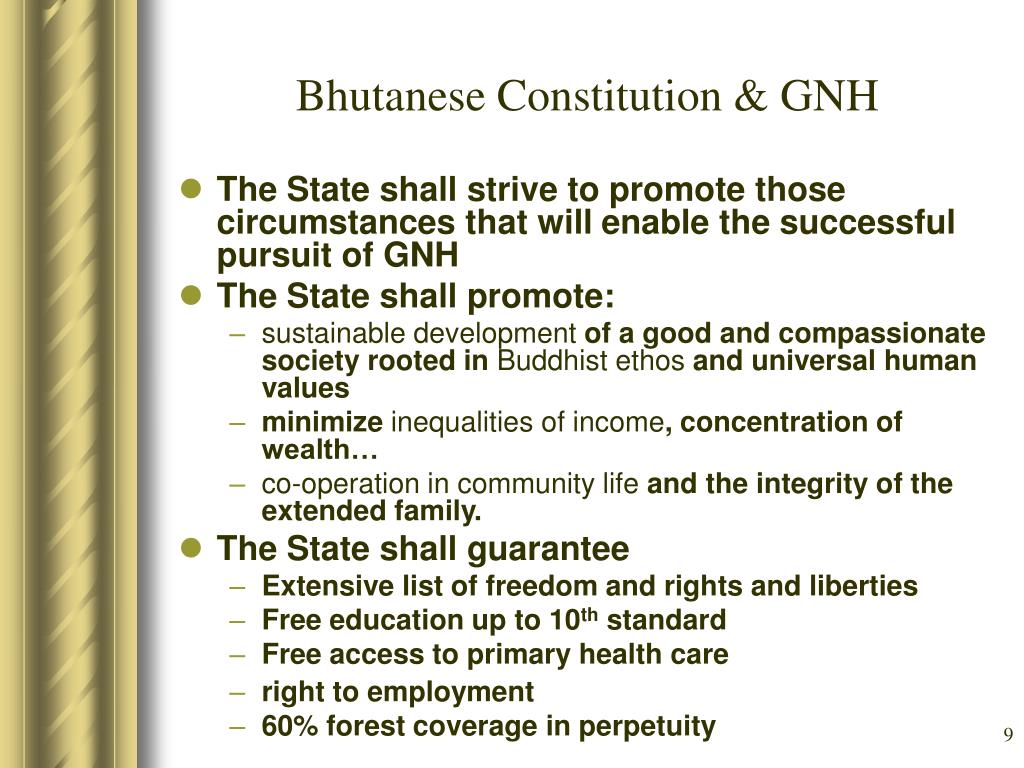 Bhutanese Constitution & GNH

- The State shall strive to promote those circumstances that will enable the successful pursuit of GNH
- The State shall promote:
  – sustainable development of a good and compassionate society rooted in Buddhist ethos and universal human values
  – minimize inequalities of income, concentration of wealth…
  – co-operation in community life and the integrity of the extended family.
- The State shall guarantee
  – Extensive list of freedom and rights and liberties
  – Free education up to 10$^{th}$ standard
  – Free access to primary health care
  – right to employment
  – 60% forest coverage in perpetuity

9